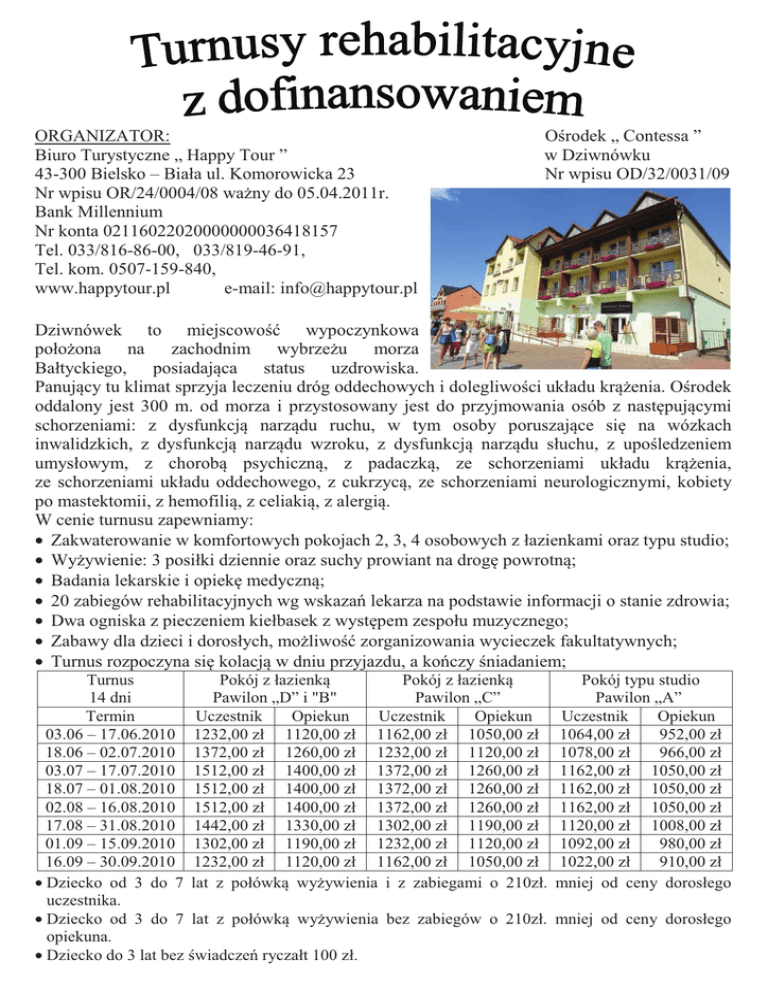 Turnusy rehabilitacyjne z dofinansowaniem

ORGANIZATOR:
Biuro Turystyczne „ Happy Tour ”
43-300 Bielsko – Biała ul. Komorowicka 23
Nr wpisu OR/24/0004/08 ważny do 05.04.2011r.
Bank Millennium
Nr konta 02116022020000000036418157
Tel. 033/816-86-00, 033/819-46-91,
Tel. kom. 0507-159-840,
www.happytour.pl e-mail: info@happytour.pl

Ośrodek „ Contessa ”
w Dziwnówku
Nr wpisu OD/32/0031/09

Dziwnówek to miejscowość wypoczynkowa położona na zachodnim wybrzeżu morza Bałtyckiego, posiadająca status uzdrowiska. Panujący tu klimat sprzyja leczeniu dróg oddechowych i dolegliwości układu krążenia. Ośrodek oddalony jest 300 m. od morza i przystosowany jest do przyjmowania osób z następującymi schorzeniami: z dysfunkcją narządu ruchu, w tym osoby poruszające się na wózkach inwalidzkich, z dysfunkcją narządu wzroku, z dysfunkcją narządu słuchu, z upośledzeniem umysłowym, z chorobą psychiczną, z padaczką, ze schorzeniami układu krążenia, ze schorzeniami układu oddechowego, z cukrzycą, ze schorzeniami neurologicznymi, kobiety po mastektomii, z hemofilią, z celiakią, z alergią.
W cenie turnusu zapewniamy:
• Zakwaterowanie w komfortowych pokojach 2, 3, 4 osobowych z łazienkami oraz typu studio;
• Wyżywienie: 3 posiłki dziennie oraz suchy prowiant na drogę powrotną;
• Badania lekarskie i opiekę medyczną;
• 20 zabiegów rehabilitacyjnych wg wskazań lekarza na podstawie informacji o stanie zdrowia;
• Dwa ogniska z pieczeniem kiełbasek z występem zespołu muzycznego;
• Zabawy dla dzieci i dorosłych, możliwość zorganizowania wycieczek fakultatywnych;
• Turnus rozpoczyna się kolacją w dniu przyjazdu, a kończy śniadaniem;

| Turnus 14 dni | Pokój z łazienką Pawilon „D” i "B" | | Pokój z łazienką Pawilon „C” | | Pokój typu studio Pawilon „A” | |
|---|---|---|---|---|---|---|
| Termin | Uczestnik | Opiekun | Uczestnik | Opiekun | Uczestnik | Opiekun |
| 03.06 – 17.06.2010 | 1232,00 zł | 1120,00 zł | 1162,00 zł | 1050,00 zł | 1064,00 zł | 952,00 zł |
| 18.06 – 02.07.2010 | 1372,00 zł | 1260,00 zł | 1232,00 zł | 1120,00 zł | 1078,00 zł | 966,00 zł |
| 03.07 – 17.07.2010 | 1512,00 zł | 1400,00 zł | 1372,00 zł | 1260,00 zł | 1162,00 zł | 1050,00 zł |
| 18.07 – 01.08.2010 | 1512,00 zł | 1400,00 zł | 1372,00 zł | 1260,00 zł | 1162,00 zł | 1050,00 zł |
| 02.08 – 16.08.2010 | 1512,00 zł | 1400,00 zł | 1372,00 zł | 1260,00 zł | 1162,00 zł | 1050,00 zł |
| 17.08 – 31.08.2010 | 1442,00 zł | 1330,00 zł | 1302,00 zł | 1190,00 zł | 1120,00 zł | 1008,00 zł |
| 01.09 – 15.09.2010 | 1302,00 zł | 1190,00 zł | 1232,00 zł | 1120,00 zł | 1092,00 zł | 980,00 zł |
| 16.09 – 30.09.2010 | 1232,00 zł | 1120,00 zł | 1162,00 zł | 1050,00 zł | 1022,00 zł | 910,00 zł |

• Dziecko od 3 do 7 lat z połówką wyżywienia i z zabiegami o 210zł. mniej od ceny dorosłego uczestnika.
• Dziecko od 3 do 7 lat z połówką wyżywienia bez zabiegów o 210zł. mniej od ceny dorosłego opiekuna.
• Dziecko do 3 lat bez świadczeń ryczałt 100 zł.